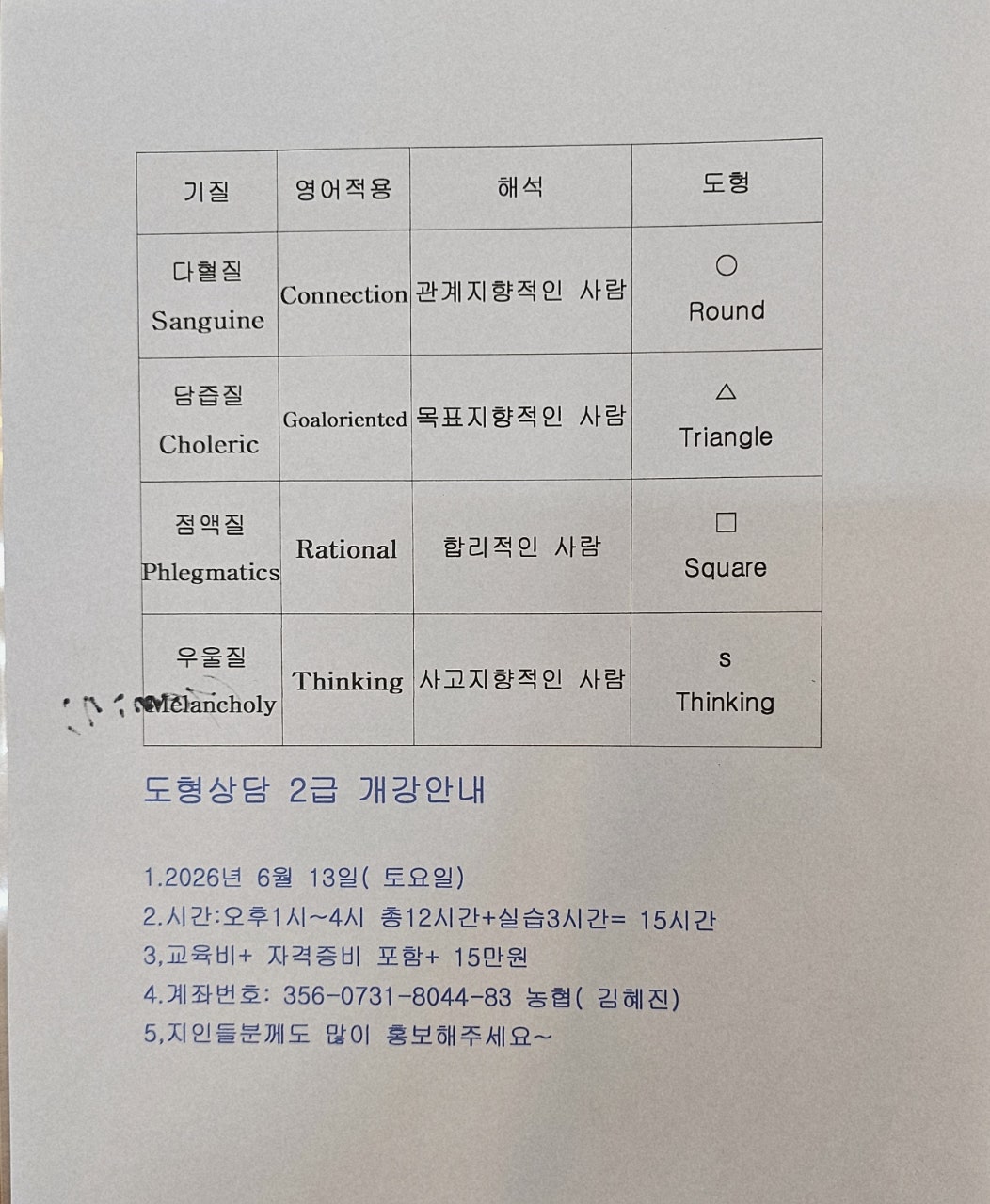 | 기질 | 영어적용 | 해석 | 도형 |
|---|---|---|---|
| 다혈질 Sanguine | Connection | 관계지향적인 사람 | ○ Round |
| 담즙질 Choleric | Goaloriented | 목표지향적인 사람 | △ Triangle |
| 점액질 Phlegmatics | Rational | 합리적인 사람 | □ Square |
| 우울질 Melancholy | Thinking | 사고지향적인 사람 | s Thinking |

도형상담 2급 개강안내

1.2026년 6월 13일( 토요일)
2.시간:오후1시~4시 총12시간+실습3시간= 15시간
3,교육비+ 자격증비 포함+ 15만원
4.계좌번호: 356-0731-8044-83 농협( 김혜진)
5,지인들분께도 많이 홍보해주세요~